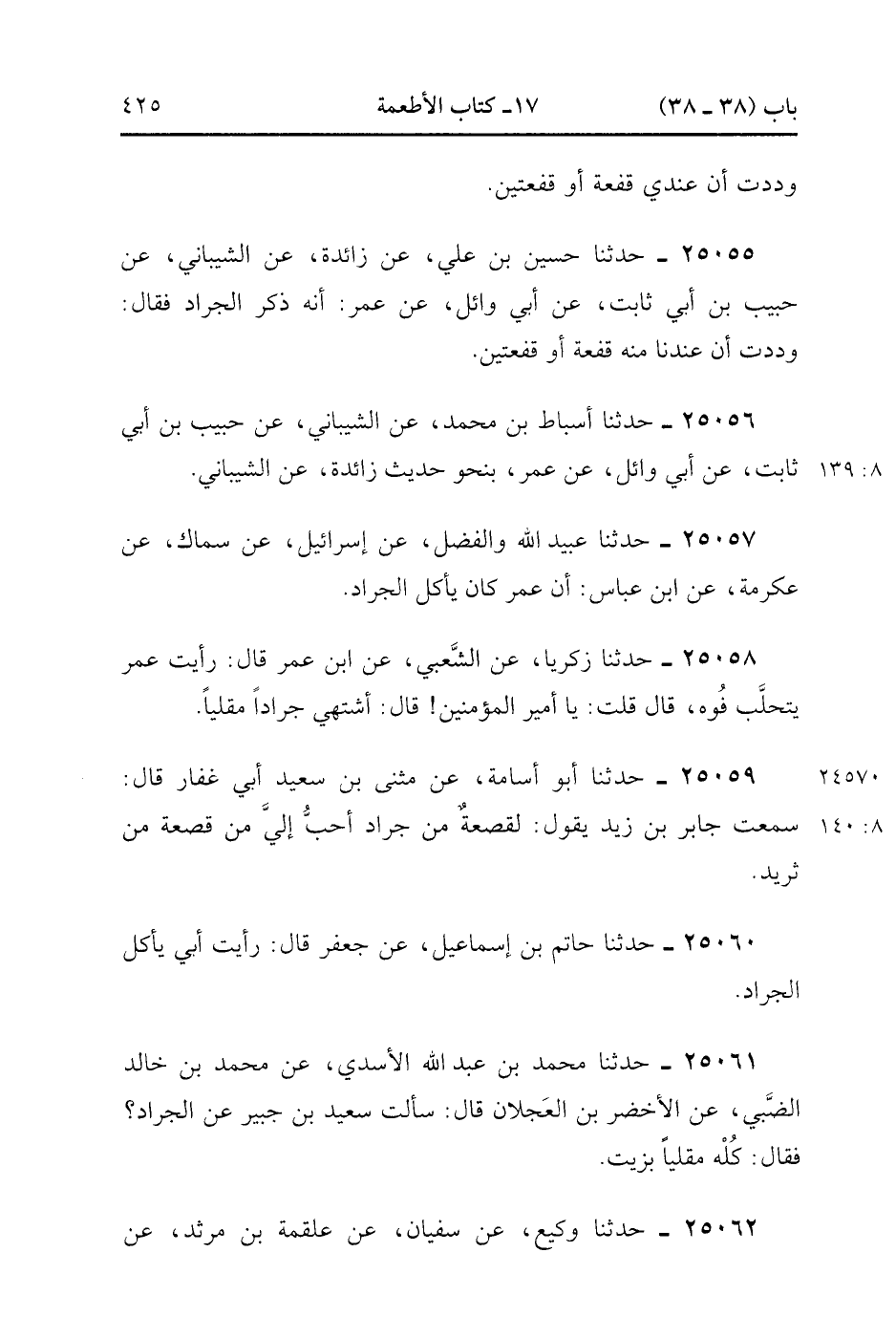 باب (٣٨ ـ ٣٨)　　　　١٧ـ كتاب الأطعمة　　　　٤٢٥

وددت أن عندي قفعة أو قفعتين.

٢٥٠٥٥ ـ حدثنا حسين بن علي، عن زائدة، عن الشيباني، عن حبيب بن أبي ثابت، عن أبي وائل، عن عمر: أنه ذكر الجراد فقال: وددت أن عندنا منه قفعة أو قفعتين.

٢٥٠٥٦ ـ حدثنا أسباط بن محمد، عن الشيباني، عن حبيب بن أبي ثابت، عن أبي وائل، عن عمر، بنحو حديث زائدة، عن الشيباني.　٨: ١٣٩

٢٥٠٥٧ ـ حدثنا عبيد الله والفضل، عن إسرائيل، عن سماك، عن عكرمة، عن ابن عباس: أن عمر كان يأكل الجراد.

٢٥٠٥٨ ـ حدثنا زكريا، عن الشَّعبي، عن ابن عمر قال: رأيت عمر يتحلَّب فُوه، قال قلت: يا أمير المؤمنين! قال: أشتهي جراداً مقلياً.

٢٤٥٧٠　٢٥٠٥٩ ـ حدثنا أبو أسامة، عن مثنى بن سعيد أبي غفار قال: سمعت جابر بن زيد يقول: لقصعةٌ من جراد أحبُّ إليَّ من قصعة من ثريد.　٨: ١٤٠

٢٥٠٦٠ ـ حدثنا حاتم بن إسماعيل، عن جعفر قال: رأيت أبي يأكل الجراد.

٢٥٠٦١ ـ حدثنا محمد بن عبد الله الأسدي، عن محمد بن خالد الضَّبي، عن الأخضر بن العَجلان قال: سألت سعيد بن جبير عن الجراد؟ فقال: كُلْه مقلياً بزيت.

٢٥٠٦٢ ـ حدثنا وكيع، عن سفيان، عن علقمة بن مرثد، عن